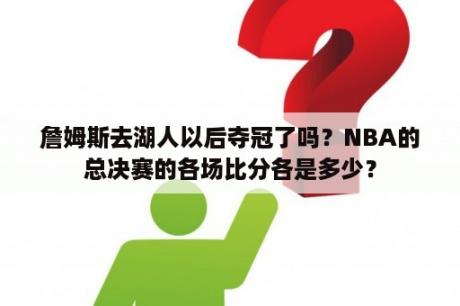 詹姆斯去湖人以后夺冠了吗？NBA的总决赛的各场比分各是多少？